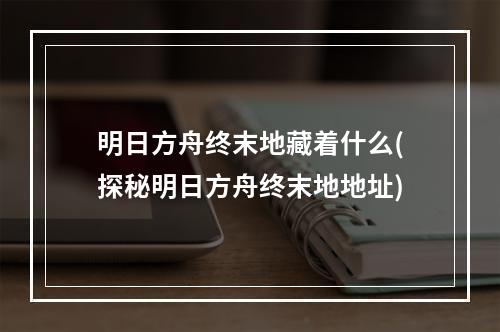 明日方舟终末地藏着什么(探秘明日方舟终末地地址)